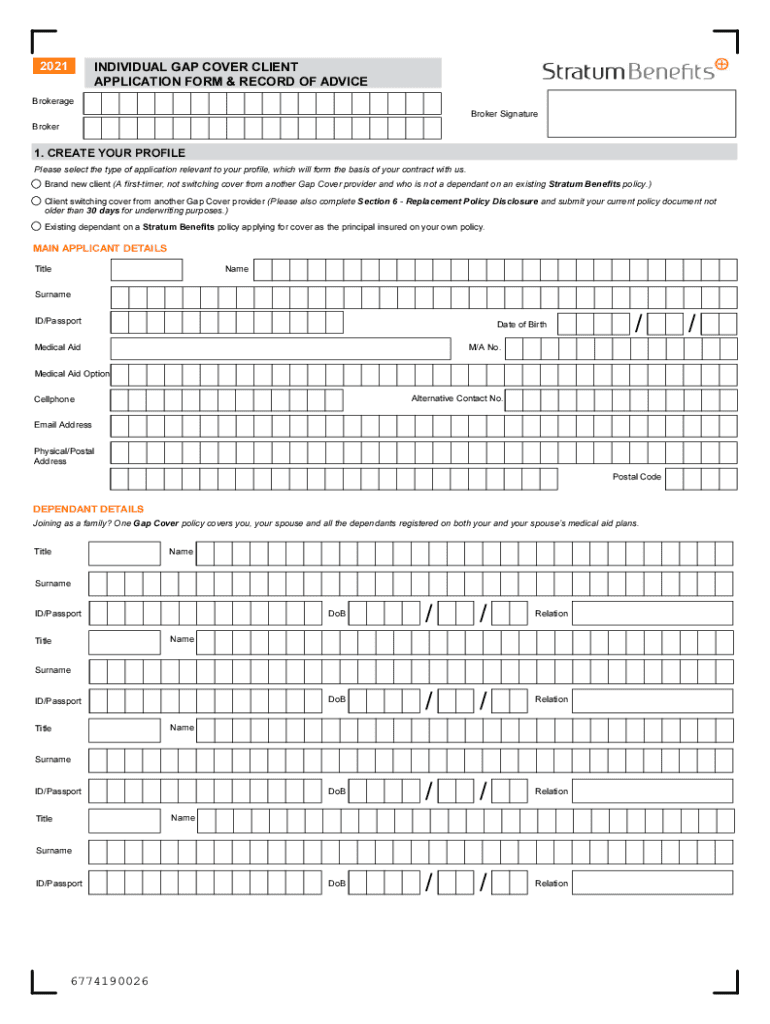 2021

INDIVIDUAL GAP COVER CLIENT APPLICATION FORM & RECORD OF ADVICE

Stratum Benefits

Brokerage

Broker

Broker Signature

1. CREATE YOUR PROFILE

Please select the type of application relevant to your profile, which will form the basis of your contract with us.

Brand new client (A first-timer, not switching cover from another Gap Cover provider and who is not a dependant on an existing Stratum Benefits policy.)

Client switching cover from another Gap Cover provider (Please also complete Section 6 - Replacement Policy Disclosure and submit your current policy document not older than 30 days for underwriting purposes.)

Existing dependant on a Stratum Benefits policy applying for cover as the principal insured on your own policy.

MAIN APPLICANT DETAILS

Title

Name

Surname

ID/Passport

Date of Birth / /

Medical Aid

M/A No.

Medical Aid Option

Cellphone

Alternative Contact No.

Email Address

Physical/Postal Address

Postal Code

DEPENDANT DETAILS

Joining as a family? One Gap Cover policy covers you, your spouse and all the dependants registered on both your and your spouse's medical aid plans.

Title

Name

Surname

ID/Passport

DoB / /

Relation

Title

Name

Surname

ID/Passport

DoB / /

Relation

Title

Name

Surname

ID/Passport

DoB / /

Relation

Title

Name

Surname

ID/Passport

DoB / /

Relation

6774190026